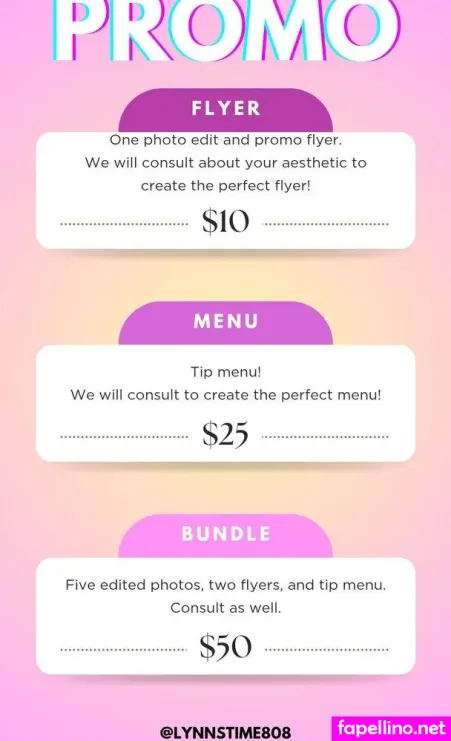 PROMO

FLYER

One photo edit and promo flyer. We will consult about your aesthetic to create the perfect flyer!

$10

MENU

Tip menu! We will consult to create the perfect menu!

$25

BUNDLE

Five edited photos, two flyers, and tip menu. Consult as well.

$50

@LYNNSTIME808

fapellino.net